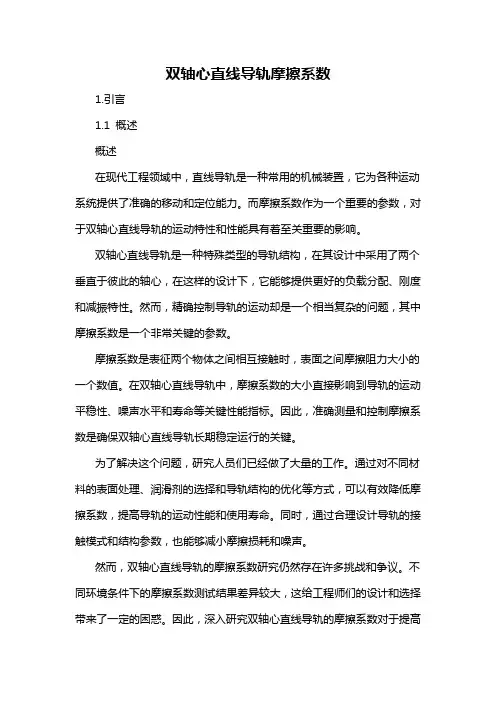 双轴心直线导轨摩擦系数

1.引言

1.1 概述

概述

在现代工程领域中，直线导轨是一种常用的机械装置，它为各种运动系统提供了准确的移动和定位能力。而摩擦系数作为一个重要的参数，对于双轴心直线导轨的运动特性和性能具有着至关重要的影响。

双轴心直线导轨是一种特殊类型的导轨结构，在其设计中采用了两个垂直于彼此的轴心，在这样的设计下，它能够提供更好的负载分配、刚度和减振特性。然而，精确控制导轨的运动却是一个相当复杂的问题，其中摩擦系数是一个非常关键的参数。

摩擦系数是表征两个物体之间相互接触时，表面之间摩擦阻力大小的一个数值。在双轴心直线导轨中，摩擦系数的大小直接影响到导轨的运动平稳性、噪声水平和寿命等关键性能指标。因此，准确测量和控制摩擦系数是确保双轴心直线导轨长期稳定运行的关键。

为了解决这个问题，研究人员们已经做了大量的工作。通过对不同材料的表面处理、润滑剂的选择和导轨结构的优化等方式，可以有效降低摩擦系数，提高导轨的运动性能和使用寿命。同时，通过合理设计导轨的接触模式和结构参数，也能够减小摩擦损耗和噪声。

然而，双轴心直线导轨的摩擦系数研究仍然存在许多挑战和争议。不同环境条件下的摩擦系数测试结果差异较大，这给工程师们的设计和选择带来了一定的困惑。因此，深入研究双轴心直线导轨的摩擦系数对于提高